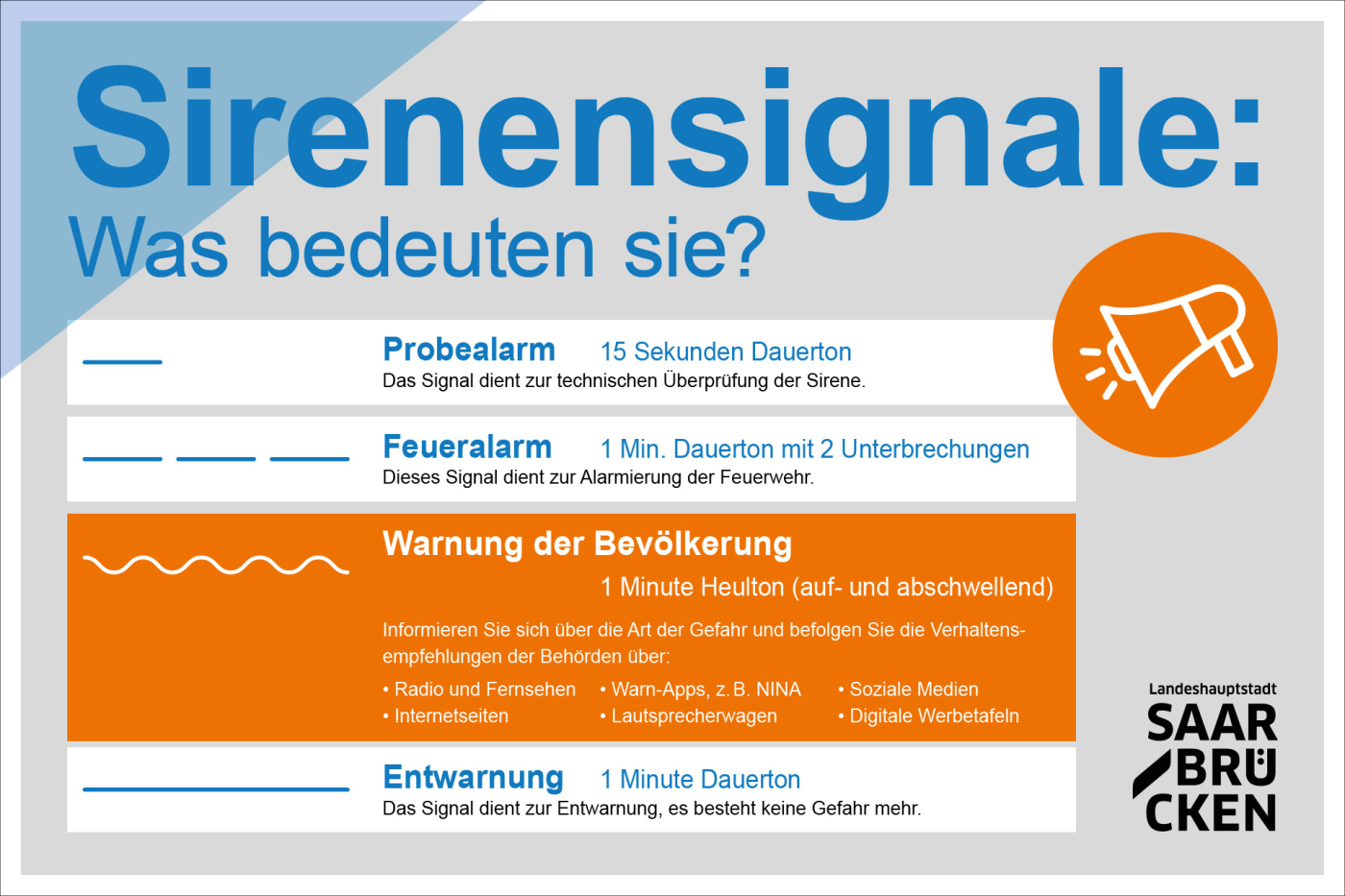 Sirenensignale:
Was bedeuten sie?

Probealarm 15 Sekunden Dauerton
Das Signal dient zur technischen Überprüfung der Sirene.

Feueralarm 1 Min. Dauerton mit 2 Unterbrechungen
Dieses Signal dient zur Alarmierung der Feuerwehr.

Warnung der Bevölkerung
1 Minute Heulton (auf- und abschwellend)

Informieren Sie sich über die Art der Gefahr und befolgen Sie die Verhaltensempfehlungen der Behörden über:

• Radio und Fernsehen
• Internetseiten
• Warn-Apps, z. B. NINA
• Lautsprecherwagen
• Soziale Medien
• Digitale Werbetafeln

Entwarnung 1 Minute Dauerton
Das Signal dient zur Entwarnung, es besteht keine Gefahr mehr.

Landeshauptstadt
SAAR
BRÜ
CKEN